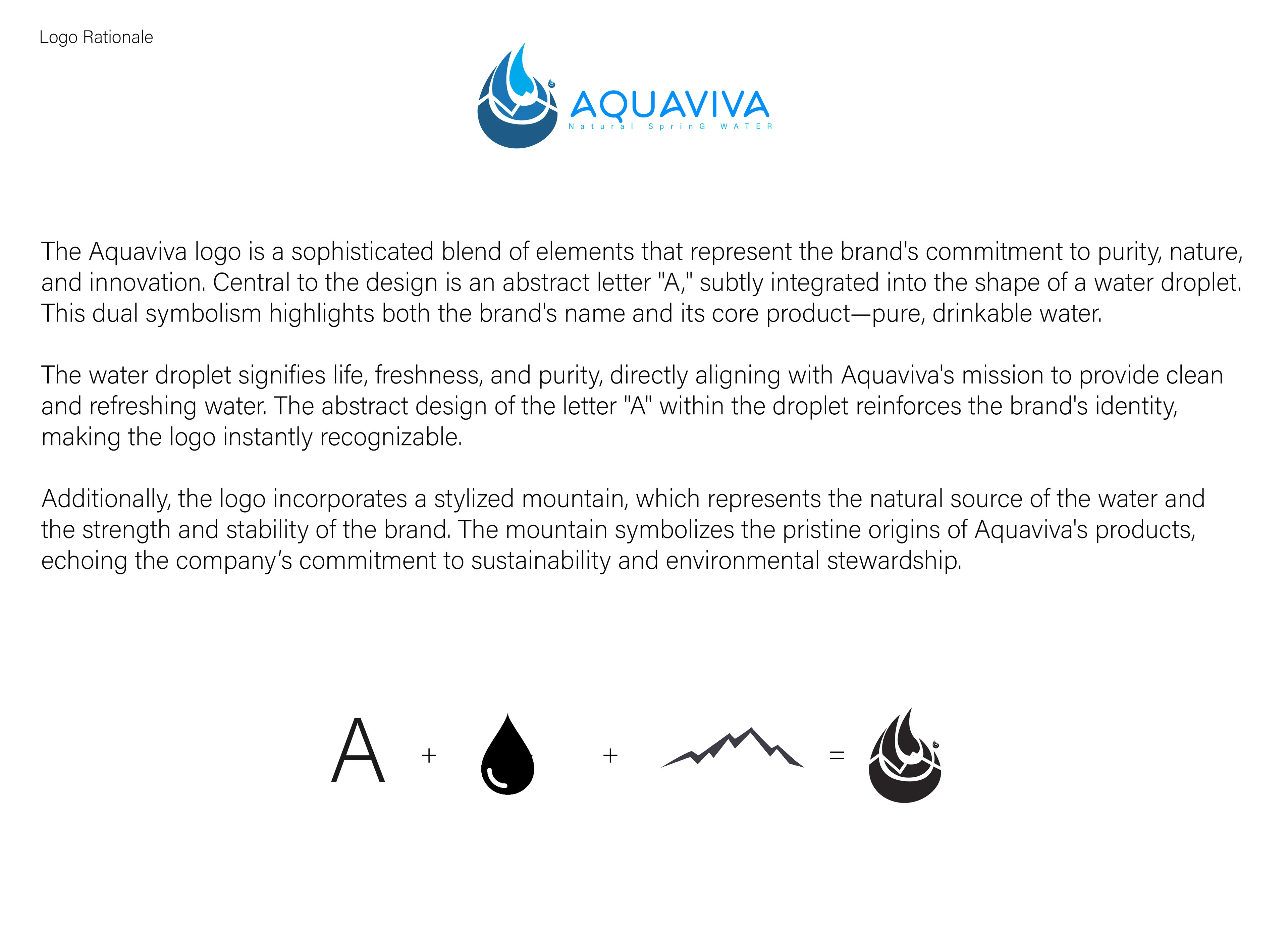 Logo Rationale

AQUAVIVA
Natural SprinG WATER

The Aquaviva logo is a sophisticated blend of elements that represent the brand's commitment to purity, nature, and innovation. Central to the design is an abstract letter "A," subtly integrated into the shape of a water droplet. This dual symbolism highlights both the brand's name and its core product—pure, drinkable water.

The water droplet signifies life, freshness, and purity, directly aligning with Aquaviva's mission to provide clean and refreshing water. The abstract design of the letter "A" within the droplet reinforces the brand's identity, making the logo instantly recognizable.

Additionally, the logo incorporates a stylized mountain, which represents the natural source of the water and the strength and stability of the brand. The mountain symbolizes the pristine origins of Aquaviva's products, echoing the company's commitment to sustainability and environmental stewardship.

A + + =